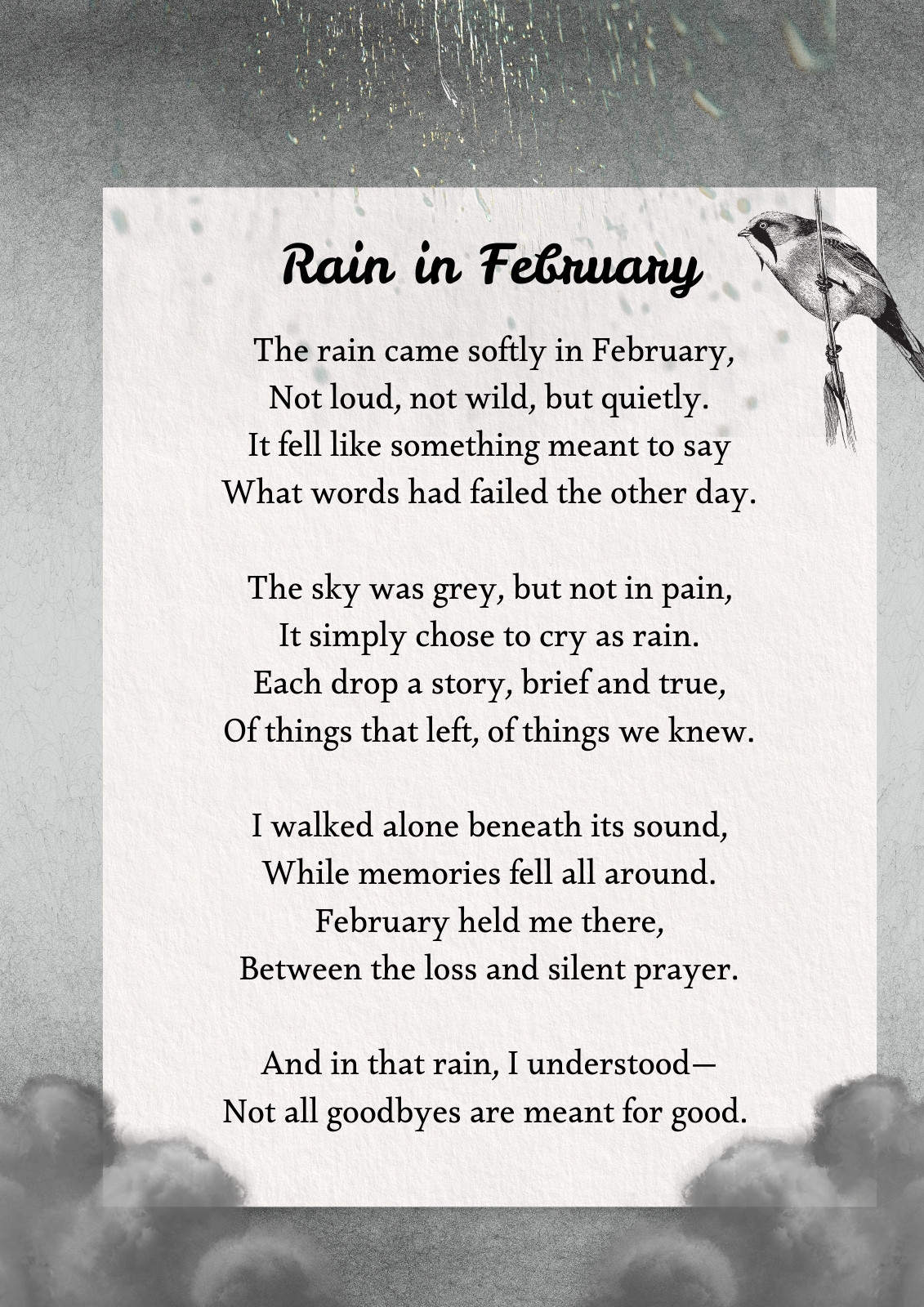 Rain in February

The rain came softly in February,
Not loud, not wild, but quietly.
It fell like something meant to say
What words had failed the other day.

The sky was grey, but not in pain,
It simply chose to cry as rain.
Each drop a story, brief and true,
Of things that left, of things we knew.

I walked alone beneath its sound,
While memories fell all around.
February held me there,
Between the loss and silent prayer.

And in that rain, I understood—
Not all goodbyes are meant for good.